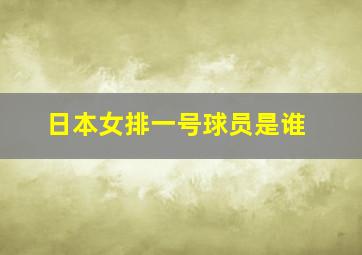 日本女排一号球员是谁